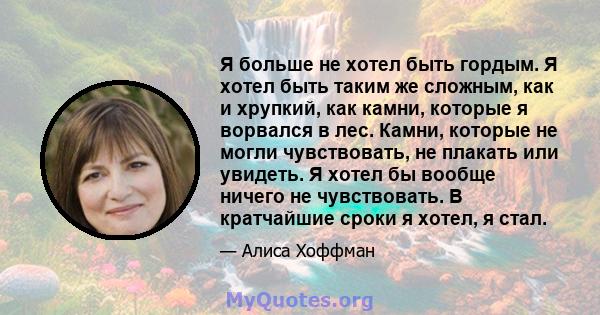 Я больше не хотел быть гордым. Я хотел быть таким же сложным, как и хрупкий, как камни, которые я ворвался в лес. Камни, которые не могли чувствовать, не плакать или увидеть. Я хотел бы вообще ничего не чувствовать. В кратчайшие сроки я хотел, я стал.

— Алиса Хоффман

MyQuotes.org